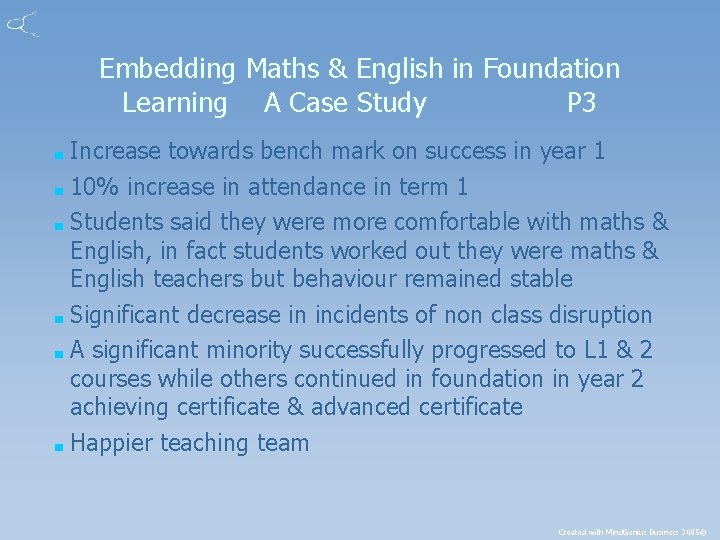 Embedding Maths & English in Foundation Learning A Case Study P3

• Increase towards bench mark on success in year 1
• 10% increase in attendance in term 1
• Students said they were more comfortable with maths & English, in fact students worked out they were maths & English teachers but behaviour remained stable
• Significant decrease in incidents of non class disruption
• A significant minority successfully progressed to L1 & 2 courses while others continued in foundation in year 2 achieving certificate & advanced certificate
• Happier teaching team

Created with MindGenius Business 2005®